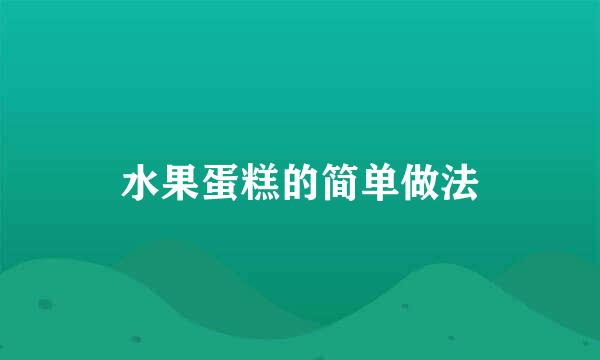 水果蛋糕的简单做法